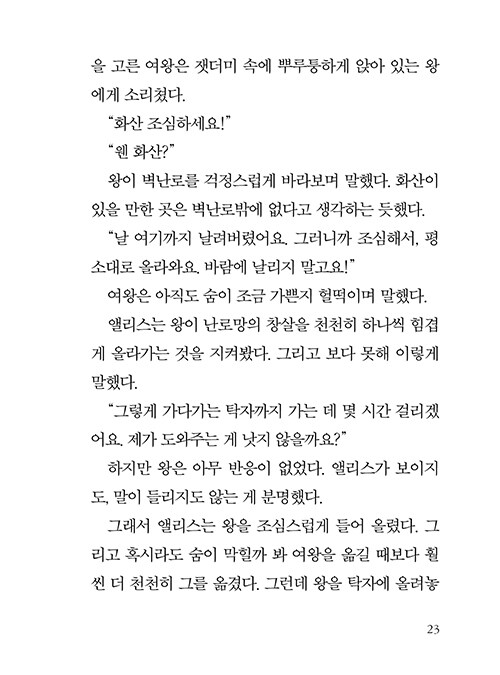 을 고른 여왕은 잿더미 속에 뿌루퉁하게 앉아 있는 왕에게 소리쳤다.

"화산 조심하세요!"

"웬 화산?"

왕이 벽난로를 걱정스럽게 바라보며 말했다. 화산이 있을 만한 곳은 벽난로밖에 없다고 생각하는 듯했다.

"날 여기까지 날려버렸어요. 그러니까 조심해서, 평소대로 올라와요. 바람에 날리지 말고요!"

여왕은 아직도 숨이 조금 가쁜지 헐떡이며 말했다.

앨리스는 왕이 난로망의 창살을 천천히 하나씩 힘겹게 올라가는 것을 지켜봤다. 그리고 보다 못해 이렇게 말했다.

"그렇게 가다가는 탁자까지 가는 데 몇 시간 걸리겠어요. 제가 도와주는 게 낫지 않을까요?"

하지만 왕은 아무 반응이 없었다. 앨리스가 보이지도, 말이 들리지도 않는 게 분명했다.

그래서 앨리스는 왕을 조심스럽게 들어 올렸다. 그리고 혹시라도 숨이 막힐까 봐 여왕을 옮길 때보다 훨씬 더 천천히 그를 옮겼다. 그런데 왕을 탁자에 올려놓

23